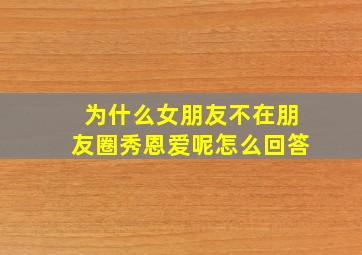 为什么女朋友不在朋友圈秀恩爱呢怎么回答